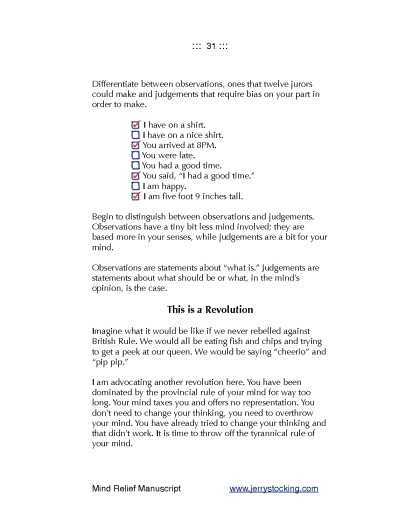 ::: 31 :::

Differentiate between observations, ones that twelve jurors could make and judgements that require bias on your part in order to make.

☑ I have on a shirt.
☐ I have on a nice shirt.
☑ You arrived at 8PM.
☐ You were late.
☐ You had a good time.
☑ You said, "I had a good time."
☐ I am happy.
☑ I am five foot 9 inches tall.

Begin to distinguish between observations and judgements. Observations have a tiny bit less mind involved; they are based more in your senses, while judgements are a bit for your mind.

Observations are statements about "what is." Judgements are statements about what should be or what, in the mind's opinion, is the case.

This is a Revolution

Imagine what it would be like if we never rebelled against British Rule. We would all be eating fish and chips and trying to get a peek at our queen. We would be saying "cheerio" and "pip pip."

I am advocating another revolution here. You have been dominated by the provincial rule of your mind for way too long. Your mind taxes you and offers no representation. You don't need to change your thinking, you need to overthrow your mind. You have already tried to change your thinking and that didn't work. It is time to throw off the tyrannical rule of your mind.

Mind Relief Manuscript www.jerrystocking.com